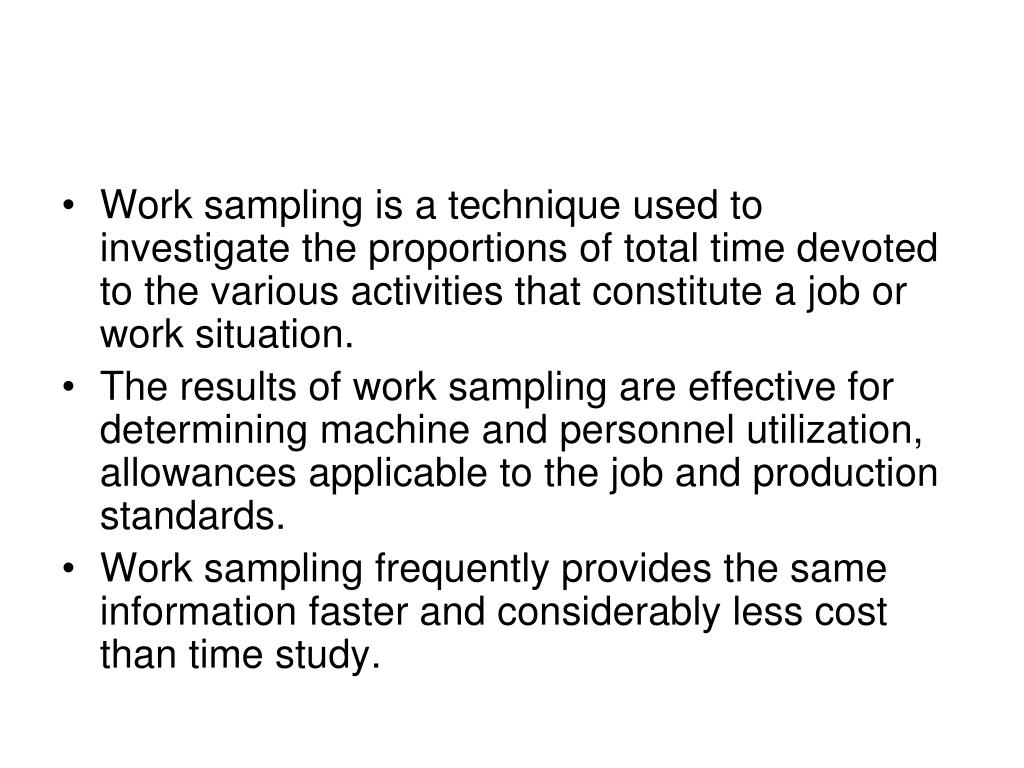 • Work sampling is a technique used to investigate the proportions of total time devoted to the various activities that constitute a job or work situation.
• The results of work sampling are effective for determining machine and personnel utilization, allowances applicable to the job and production standards.
• Work sampling frequently provides the same information faster and considerably less cost than time study.